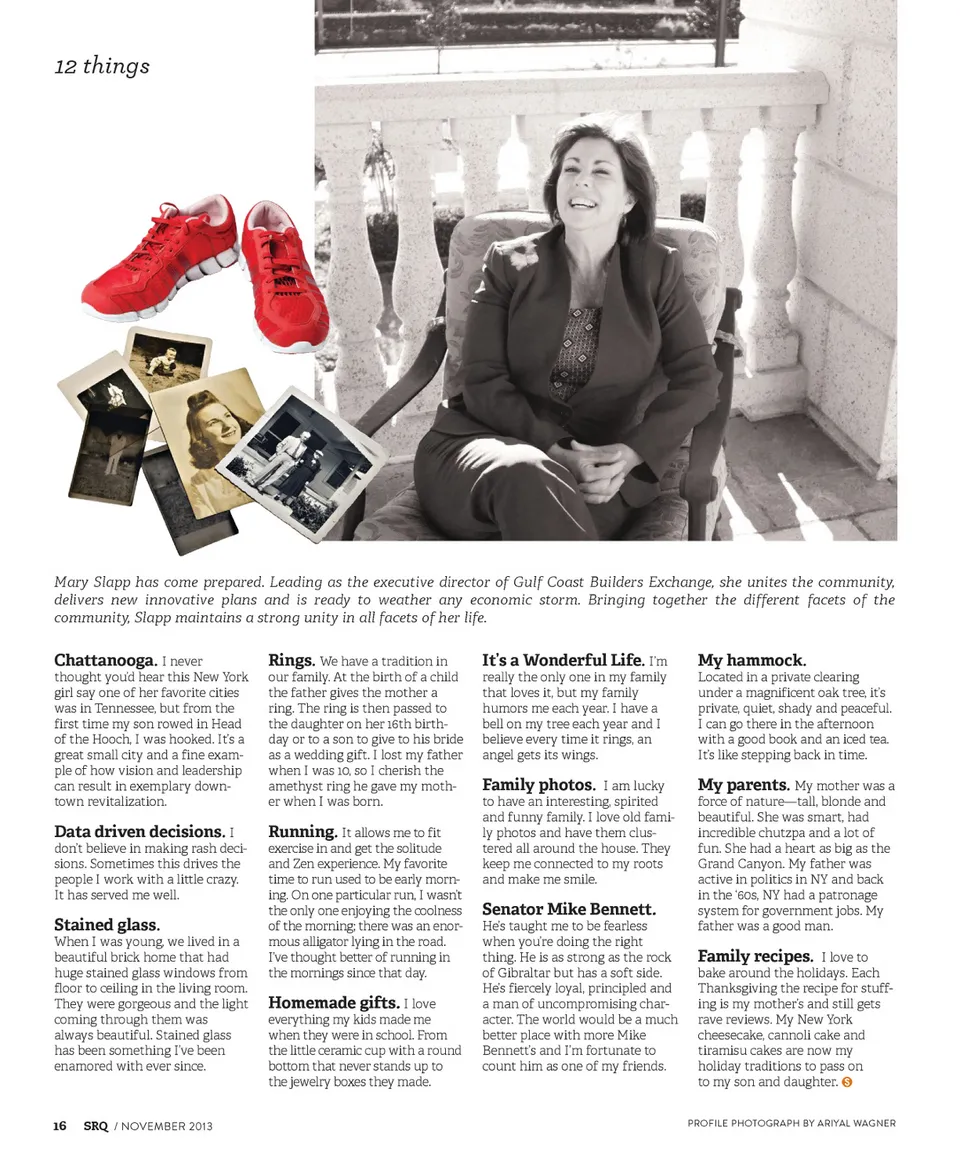 12 things

Mary Slapp has come prepared. Leading as the executive director of Gulf Coast Builders Exchange, she unites the community, delivers new innovative plans and is ready to weather any economic storm. Bringing together the different facets of the community, Slapp maintains a strong unity in all facets of her life.

**Chattanooga.** I never thought you'd hear this New York girl say one of her favorite cities was in Tennessee, but from the first time my son rowed in Head of the Hooch, I was hooked. It's a great small city and a fine example of how vision and leadership can result in exemplary downtown revitalization.

**Data driven decisions.** I don't believe in making rash decisions. Sometimes this drives the people I work with a little crazy. It has served me well.

**Stained glass.** When I was young, we lived in a beautiful brick home that had huge stained glass windows from floor to ceiling in the living room. They were gorgeous and the light coming through them was always beautiful. Stained glass has been something I've been enamored with ever since.

**Rings.** We have a tradition in our family. At the birth of a child the father gives the mother a ring. The ring is then passed to the daughter on her 16th birthday or to a son to give to his bride as a wedding gift. I lost my father when I was 10, so I cherish the amethyst ring he gave my mother when I was born.

**Running.** It allows me to fit exercise in and get the solitude and Zen experience. My favorite time to run used to be early morning. On one particular run, I wasn't the only one enjoying the coolness of the morning; there was an enormous alligator lying in the road. I've thought better of running in the mornings since that day.

**Homemade gifts.** I love everything my kids made me when they were in school. From the little ceramic cup with a round bottom that never stands up to the jewelry boxes they made.

**It's a Wonderful Life.** I'm really the only one in my family that loves it, but my family humors me each year. I have a bell on my tree each year and I believe every time it rings, an angel gets its wings.

**Family photos.** I am lucky to have an interesting, spirited and funny family. I love old family photos and have them clustered all around the house. They keep me connected to my roots and make me smile.

**Senator Mike Bennett.** He's taught me to be fearless when you're doing the right thing. He is as strong as the rock of Gibraltar but has a soft side. He's fiercely loyal, principled and a man of uncompromising character. The world would be a much better place with more Mike Bennett's and I'm fortunate to count him as one of my friends.

**My hammock.** Located in a private clearing under a magnificent oak tree, it's private, quiet, shady and peaceful. I can go there in the afternoon with a good book and an iced tea. It's like stepping back in time.

**My parents.** My mother was a force of nature—tall, blonde and beautiful. She was smart, had incredible chutzpa and a lot of fun. She had a heart as big as the Grand Canyon. My father was active in politics in NY and back in the '60s, NY had a patronage system for government jobs. My father was a good man.

**Family recipes.** I love to bake around the holidays. Each Thanksgiving the recipe for stuffing is my mother's and still gets rave reviews. My New York cheesecake, cannoli cake and tiramisu cakes are now my holiday traditions to pass on to my son and daughter. S

16 SRQ / NOVEMBER 2013

PROFILE PHOTOGRAPH BY ARIYAL WAGNER